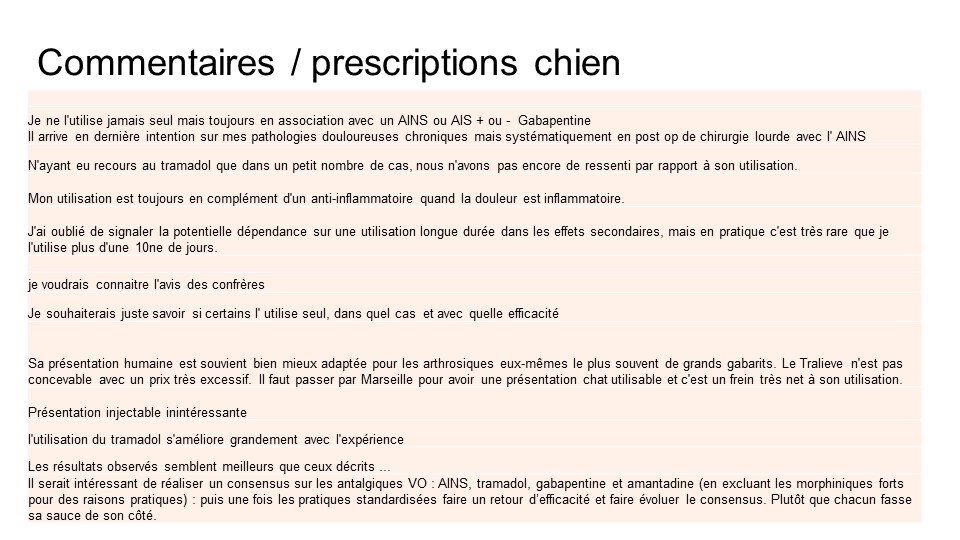 Commentaires / prescriptions chien

Je ne l'utilise jamais seul mais toujours en association avec un AINS ou AIS + ou - Gabapentine
Il arrive en dernière intention sur mes pathologies douloureuses chroniques mais systématiquement en post op de chirurgie lourde avec l' AINS

N'ayant eu recours au tramadol que dans un petit nombre de cas, nous n'avons pas encore de ressenti par rapport à son utilisation.

Mon utilisation est toujours en complément d'un anti-inflammatoire quand la douleur est inflammatoire.

J'ai oublié de signaler la potentielle dépendance sur une utilisation longue durée dans les effets secondaires, mais en pratique c'est très rare que je l'utilise plus d'une 10ne de jours.

je voudrais connaitre l'avis des confrères

Je souhaiterais juste savoir si certains l' utilise seul, dans quel cas et avec quelle efficacité

Sa présentation humaine est souvient bien mieux adaptée pour les arthrosiques eux-mêmes le plus souvent de grands gabarits. Le Tralieve n'est pas concevable avec un prix très excessif. Il faut passer par Marseille pour avoir une présentation chat utilisable et c'est un frein très net à son utilisation.

Présentation injectable inintéressante

l'utilisation du tramadol s'améliore grandement avec l'expérience

Les résultats observés semblent meilleurs que ceux décrits ...
Il serait intéressant de réaliser un consensus sur les antalgiques VO : AINS, tramadol, gabapentine et amantadine (en excluant les morphiniques forts pour des raisons pratiques) : puis une fois les pratiques standardisées faire un retour d'efficacité et faire évoluer le consensus. Plutôt que chacun fasse sa sauce de son côté.